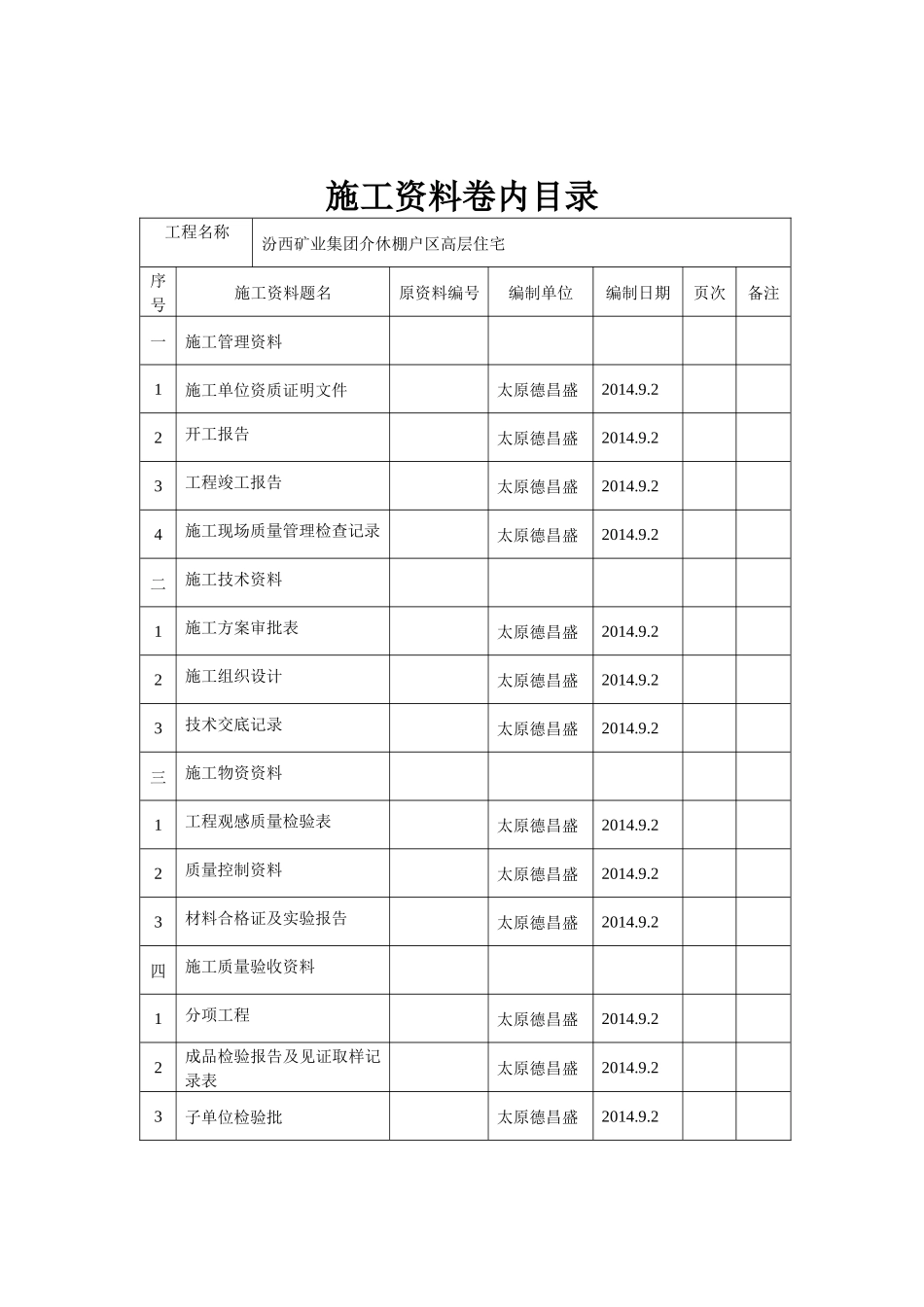 施工资料卷内目录

| 工程名称 | 汾西矿业集团介休棚户区高层住宅 | | | | | |
|---|---|---|---|---|---|---|
| 序号 | 施工资料题名 | 原资料编号 | 编制单位 | 编制日期 | 页次 | 备注 |
| 一 | 施工管理资料 | | | | | |
| 1 | 施工单位资质证明文件 | | 太原德昌盛 | 2014.9.2 | | |
| 2 | 开工报告 | | 太原德昌盛 | 2014.9.2 | | |
| 3 | 工程竣工报告 | | 太原德昌盛 | 2014.9.2 | | |
| 4 | 施工现场质量管理检查记录 | | 太原德昌盛 | 2014.9.2 | | |
| 二 | 施工技术资料 | | | | | |
| 1 | 施工方案审批表 | | 太原德昌盛 | 2014.9.2 | | |
| 2 | 施工组织设计 | | 太原德昌盛 | 2014.9.2 | | |
| 3 | 技术交底记录 | | 太原德昌盛 | 2014.9.2 | | |
| 三 | 施工物资资料 | | | | | |
| 1 | 工程观感质量检验表 | | 太原德昌盛 | 2014.9.2 | | |
| 2 | 质量控制资料 | | 太原德昌盛 | 2014.9.2 | | |
| 3 | 材料合格证及实验报告 | | 太原德昌盛 | 2014.9.2 | | |
| 四 | 施工质量验收资料 | | | | | |
| 1 | 分项工程 | | 太原德昌盛 | 2014.9.2 | | |
| 2 | 成品检验报告及见证取样记录表 | | 太原德昌盛 | 2014.9.2 | | |
| 3 | 子单位检验批 | | 太原德昌盛 | 2014.9.2 | | |